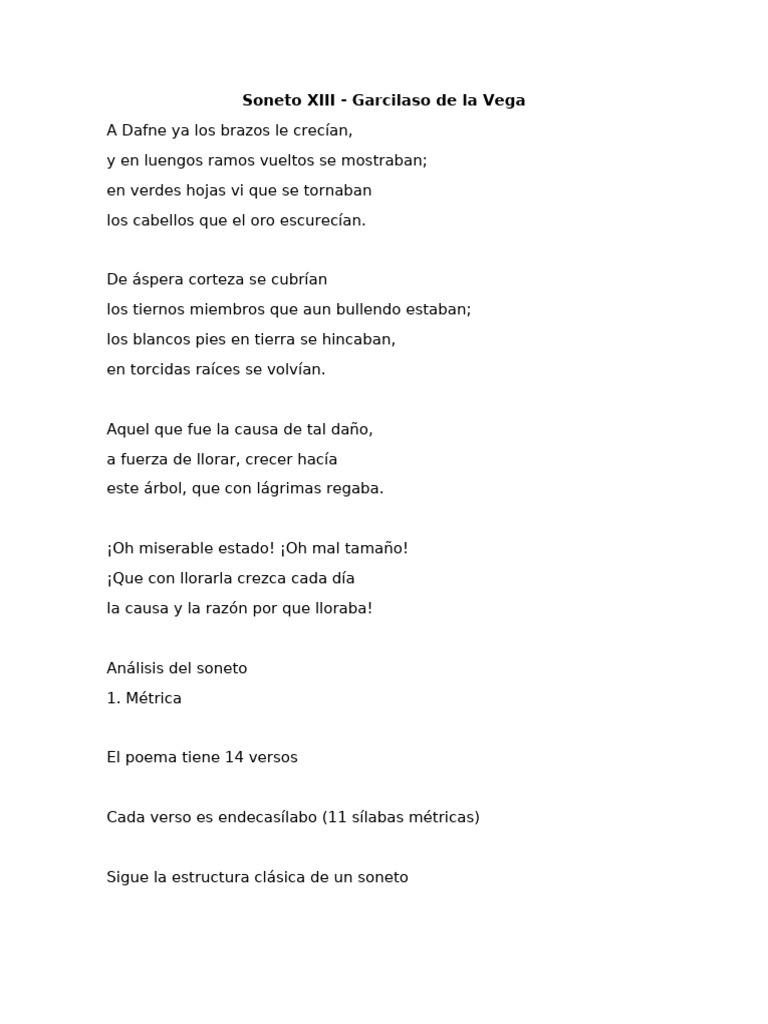 Soneto XIII - Garcilaso de la Vega

A Dafne ya los brazos le crecían,
y en luengos ramos vueltos se mostraban;
en verdes hojas vi que se tornaban
los cabellos que el oro escurecían.

De áspera corteza se cubrían
los tiernos miembros que aun bullendo estaban;
los blancos pies en tierra se hincaban,
en torcidas raíces se volvían.

Aquel que fue la causa de tal daño,
a fuerza de llorar, crecer hacía
este árbol, que con lágrimas regaba.

¡Oh miserable estado! ¡Oh mal tamaño!
¡Que con llorarla crezca cada día
la causa y la razón por que lloraba!

Análisis del soneto
1. Métrica

El poema tiene 14 versos

Cada verso es endecasílabo (11 sílabas métricas)

Sigue la estructura clásica de un soneto